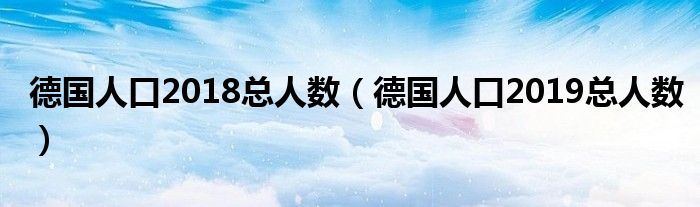 德国人口2018总人数（德国人口2019总人数）